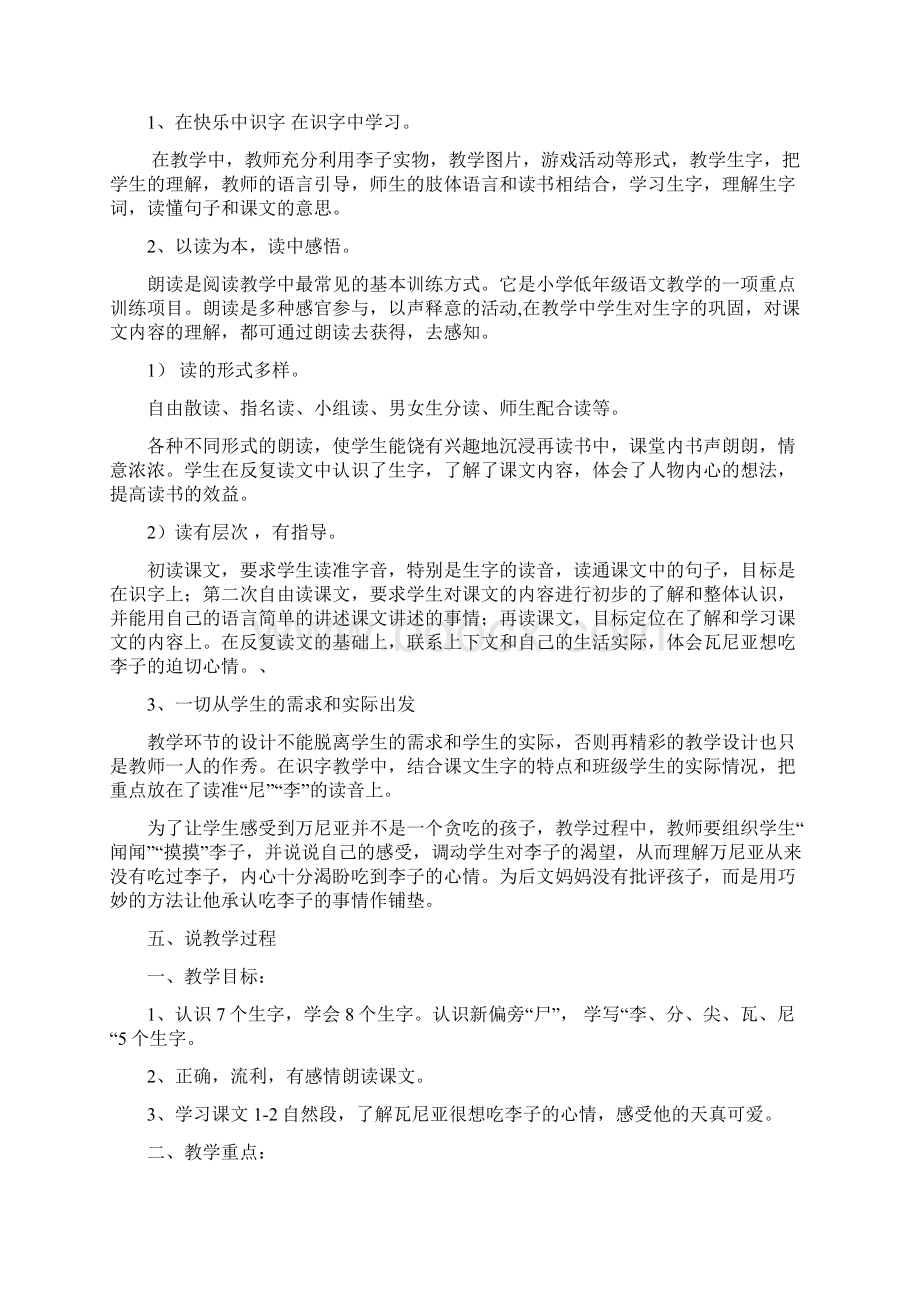 1、在快乐中识字 在识字中学习。

在教学中，教师充分利用李子实物，教学图片，游戏活动等形式，教学生字，把学生的理解，教师的语言引导，师生的肢体语言和读书相结合，学习生字，理解生字词，读懂句子和课文的意思。

2、以读为本，读中感悟。

朗读是阅读教学中最常见的基本训练方式。它是小学低年级语文教学的一项重点训练项目。朗读是多种感官参与，以声释意的活动,在教学中学生对生字的巩固，对课文内容的理解，都可通过朗读去获得，去感知。

1） 读的形式多样。

自由散读、指名读、小组读、男女生分读、师生配合读等。

各种不同形式的朗读，使学生能饶有兴趣地沉浸再读书中，课堂内书声朗朗，情意浓浓。学生在反复读文中认识了生字，了解了课文内容，体会了人物内心的想法，提高读书的效益。

2）读有层次 ，有指导。

初读课文，要求学生读准字音，特别是生字的读音，读通课文中的句子，目标是在识字上；第二次自由读课文，要求学生对课文的内容进行初步的了解和整体认识，并能用自己的语言简单的讲述课文讲述的事情；再读课文，目标定位在了解和学习课文的内容上。在反复读文的基础上，联系上下文和自己的生活实际，体会瓦尼亚想吃李子的迫切心情。、

3、一切从学生的需求和实际出发

教学环节的设计不能脱离学生的需求和学生的实际，否则再精彩的教学设计也只是教师一人的作秀。在识字教学中，结合课文生字的特点和班级学生的实际情况，把重点放在了读准“尼”“李”的读音上。

为了让学生感受到万尼亚并不是一个贪吃的孩子，教学过程中，教师要组织学生“闻闻”“摸摸”李子，并说说自己的感受，调动学生对李子的渴望，从而理解万尼亚从来没有吃过李子，内心十分渴盼吃到李子的心情。为后文妈妈没有批评孩子，而是用巧妙的方法让他承认吃李子的事情作铺垫。

五、说教学过程

一、教学目标：

1、认识 7 个生字，学会 8 个生字。认识新偏旁“尸”， 学写“李、分、尖、瓦、尼“5 个生字。

2、正确，流利，有感情朗读课文。

3、学习课文 1-2 自然段，了解瓦尼亚很想吃李子的心情，感受他的天真可爱。

二、教学重点：